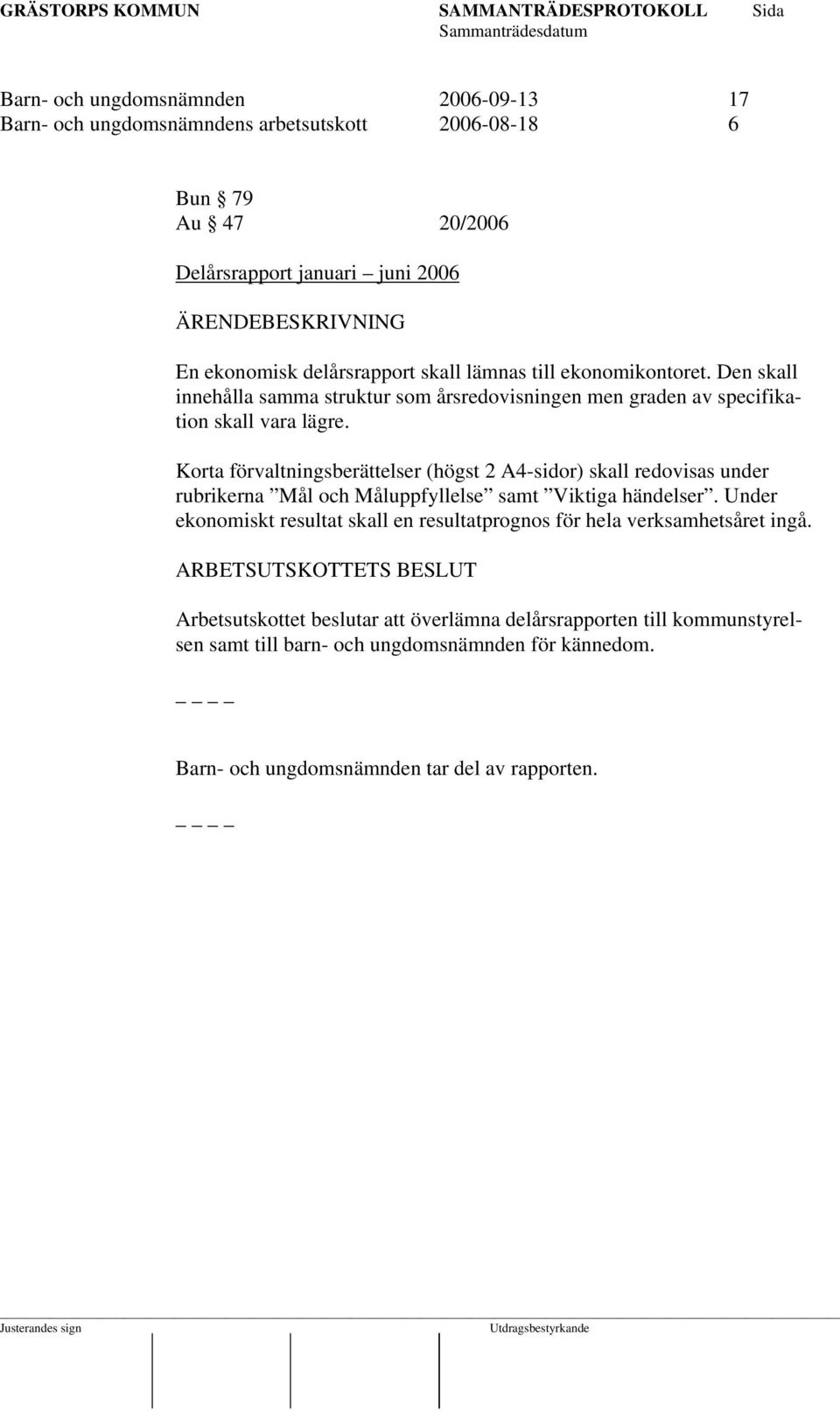 GRÄSTORPS KOMMUN SAMMANTRÄDESPROTOKOLL Sida
Sammanträdesdatum

Barn- och ungdomsnämnden 2006-09-13 17
Barn- och ungdomsnämndens arbetsutskott 2006-08-18 6

Bun § 79
Au § 47 20/2006

Delårsrapport januari – juni 2006

ÄRENDEBESKRIVNING

En ekonomisk delårsrapport skall lämnas till ekonomikontoret. Den skall innehålla samma struktur som årsredovisningen men graden av specifikation skall vara lägre.

Korta förvaltningsberättelser (högst 2 A4-sidor) skall redovisas under rubrikerna ”Mål och Måluppfyllelse” samt ”Viktiga händelser”. Under ekonomiskt resultat skall en resultatprognos för hela verksamhetsåret ingå.

ARBETSUTSKOTTETS BESLUT

Arbetsutskottet beslutar att överlämna delårsrapporten till kommunstyrelsen samt till barn- och ungdomsnämnden för kännedom.

_ _ _ _

Barn- och ungdomsnämnden tar del av rapporten.

_ _ _ _

Justerandes sign Utdragsbestyrkande